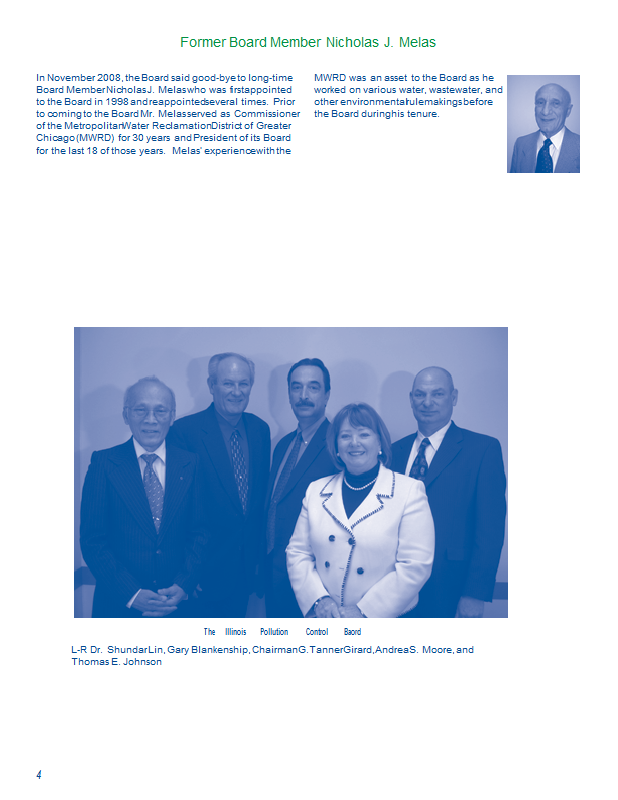 Former Board Member Nicholas J. Melas

In November 2008, the Board said good-bye to long-time Board Member Nicholas J. Melas who was first appointed to the Board in 1998 and reappointed several times. Prior to coming to the Board Mr. Melas served as Commissioner of the Metropolitan Water Reclamation District of Greater Chicago (MWRD) for 30 years and President of its Board for the last 18 of those years. Melas' experience with the MWRD was an asset to the Board as he worked on various water, wastewater, and other environmental rulemakings before the Board during his tenure.

The Illinois Pollution Control Baord

L-R Dr. Shundar Lin, Gary Blankenship, Chairman G. Tanner Girard, Andrea S. Moore, and Thomas E. Johnson

4